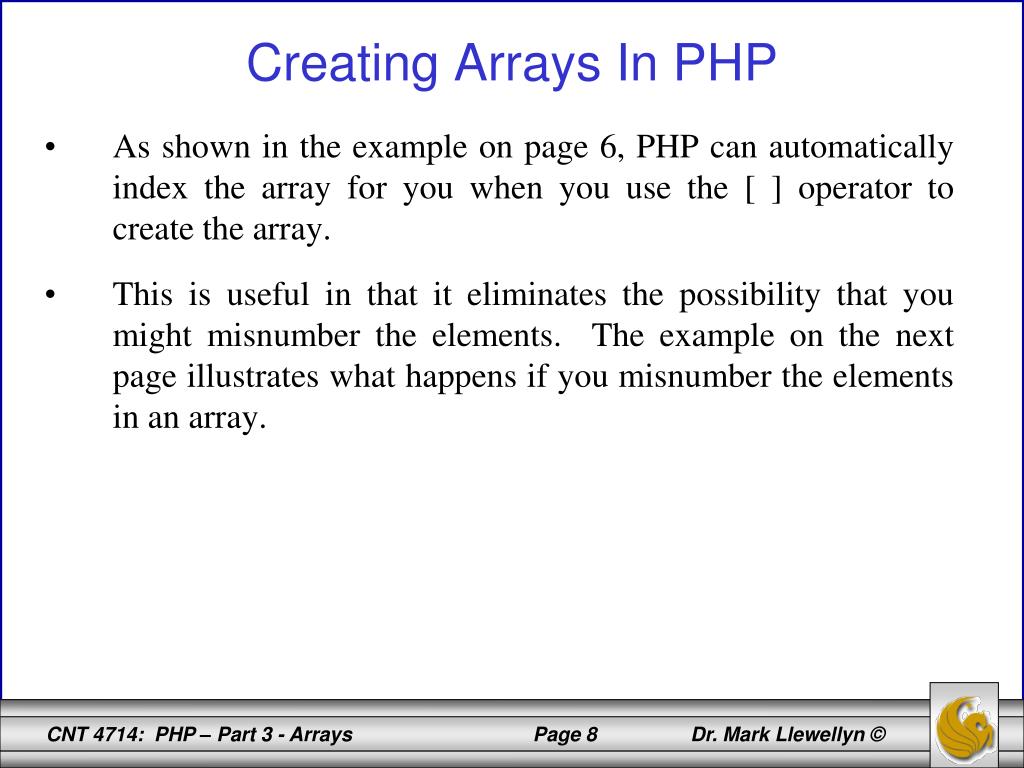 Creating Arrays In PHP

• As shown in the example on page 6, PHP can automatically index the array for you when you use the [ ] operator to create the array.

• This is useful in that it eliminates the possibility that you might misnumber the elements. The example on the next page illustrates what happens if you misnumber the elements in an array.

CNT 4714: PHP – Part 3 - Arrays Page 8 Dr. Mark Llewellyn ©